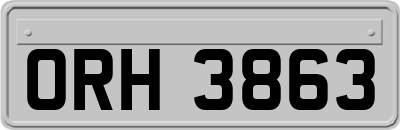 ORH 3863